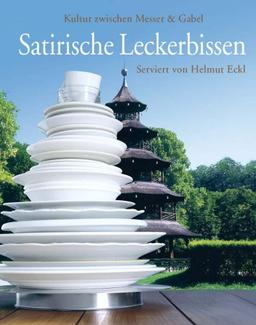 Kultur zwischen Messer & Gabel

Satirische Leckerbissen

Serviert von Helmut Eckl